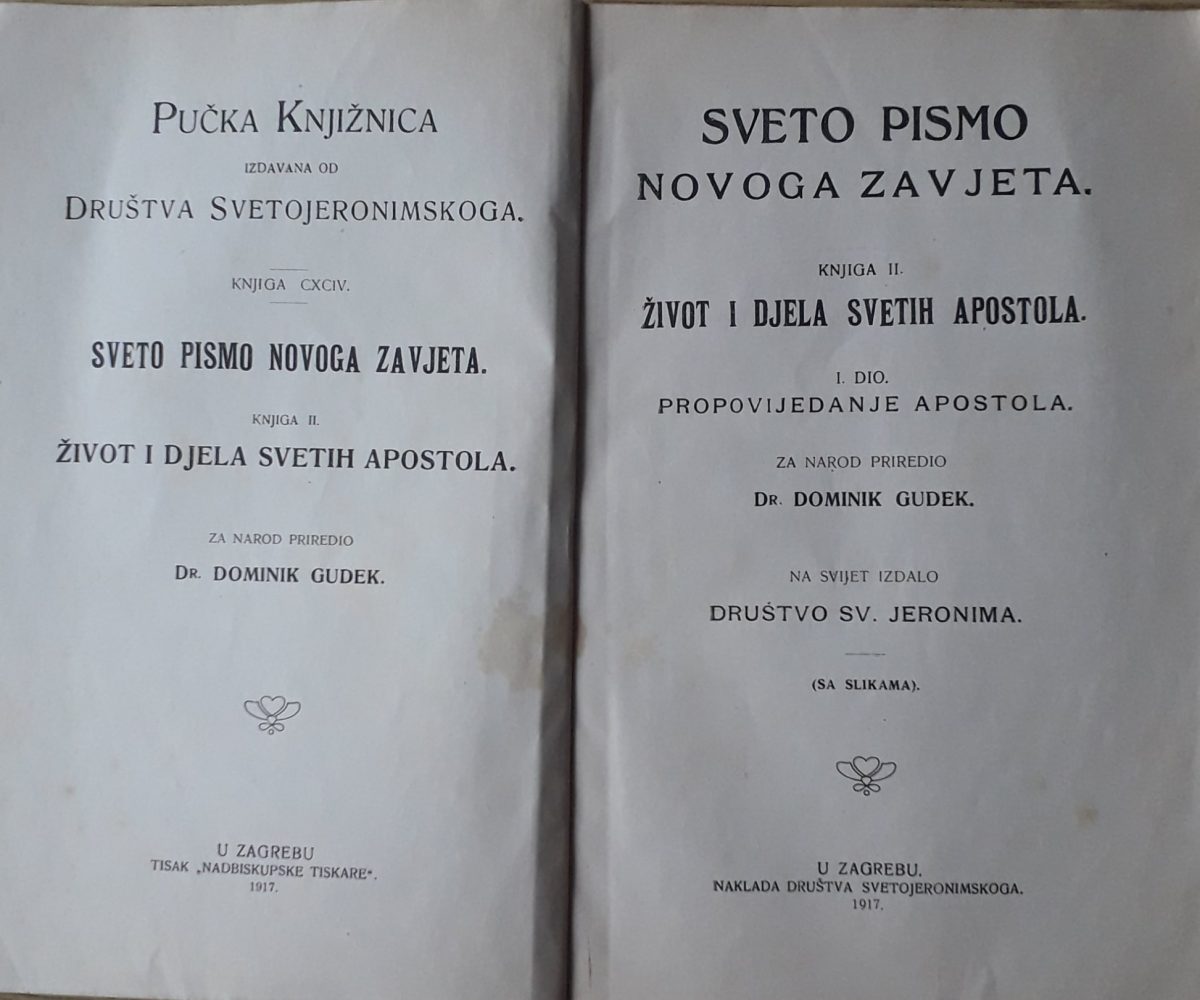 PUČKA KNJIŽNICA
IZDAVANA OD
DRUŠTVA SVETOJERONIMSKOGA.

KNJIGA CXCIV.

SVETO PISMO NOVOGA ZAVJETA.

KNJIGA II.

ŽIVOT I DJELA SVETIH APOSTOLA.

ZA NAROD PRIREDIO
DR. DOMINIK GUDEK.

U ZAGREBU
TISAK „NADBISKUPSKE TISKARE".
1917.

SVETO PISMO
NOVOGA ZAVJETA.

KNJIGA II.

ŽIVOT I DJELA SVETIH APOSTOLA.

I. DIO.
PROPOVIJEDANJE APOSTOLA.

ZA NAROD PRIREDIO
DR. DOMINIK GUDEK.

NA SVIJET IZDALO
DRUŠTVO SV. JERONIMA.

(SA SLIKAMA).

U ZAGREBU.
NAKLADA DRUŠTVA SVETOJERONIMSKOGA.
1917.